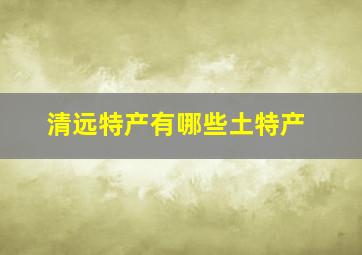 清远特产有哪些土特产